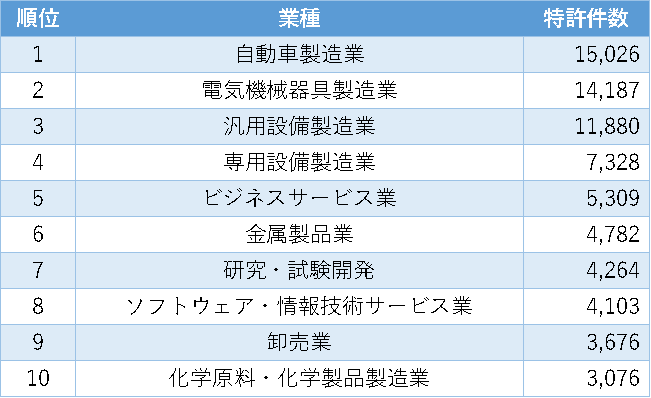 | 順位 | 業種 | 特許件数 |
|---|---|---|
| 1 | 自動車製造業 | 15,026 |
| 2 | 電気機械器具製造業 | 14,187 |
| 3 | 汎用設備製造業 | 11,880 |
| 4 | 専用設備製造業 | 7,328 |
| 5 | ビジネスサービス業 | 5,309 |
| 6 | 金属製品業 | 4,782 |
| 7 | 研究・試験開発 | 4,264 |
| 8 | ソフトウェア・情報技術サービス業 | 4,103 |
| 9 | 卸売業 | 3,676 |
| 10 | 化学原料・化学製品製造業 | 3,076 |